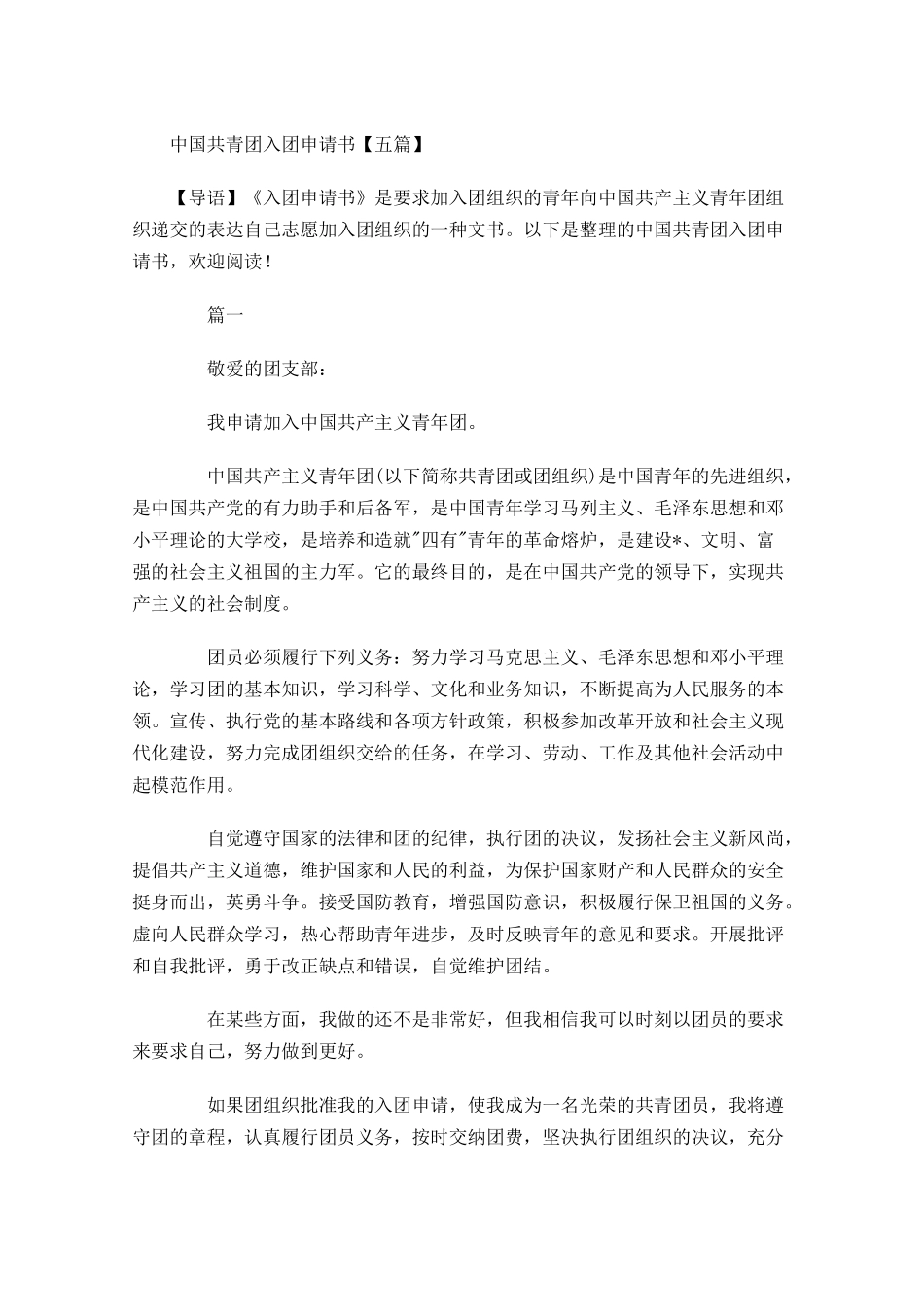 中国共青团入团申请书【五篇】

【导语】《入团申请书》是要求加入团组织的青年向中国共产主义青年团组织递交的表达自己志愿加入团组织的一种文书。以下是整理的中国共青团入团申请书，欢迎阅读！

篇一

敬爱的团支部：

我申请加入中国共产主义青年团。

中国共产主义青年团(以下简称共青团或团组织)是中国青年的先进组织，是中国共产党的有力助手和后备军，是中国青年学习马列主义、毛泽东思想和邓小平理论的大学校，是培养和造就"四有"青年的革命熔炉，是建设*、文明、富强的社会主义祖国的主力军。它的最终目的，是在中国共产党的领导下，实现共产主义的社会制度。

团员必须履行下列义务：努力学习马克思主义、毛泽东思想和邓小平理论，学习团的基本知识，学习科学、文化和业务知识，不断提高为人民服务的本领。宣传、执行党的基本路线和各项方针政策，积极参加改革开放和社会主义现代化建设，努力完成团组织交给的任务，在学习、劳动、工作及其他社会活动中起模范作用。

自觉遵守国家的法律和团的纪律，执行团的决议，发扬社会主义新风尚，提倡共产主义道德，维护国家和人民的利益，为保护国家财产和人民群众的安全挺身而出，英勇斗争。接受国防教育，增强国防意识，积极履行保卫祖国的义务。虚向人民群众学习，热心帮助青年进步，及时反映青年的意见和要求。开展批评和自我批评，勇于改正缺点和错误，自觉维护团结。

在某些方面，我做的还不是非常好，但我相信我可以时刻以团员的要求来要求自己，努力做到更好。

如果团组织批准我的入团申请，使我成为一名光荣的共青团员，我将遵守团的章程，认真履行团员义务，按时交纳团费，坚决执行团组织的决议，充分